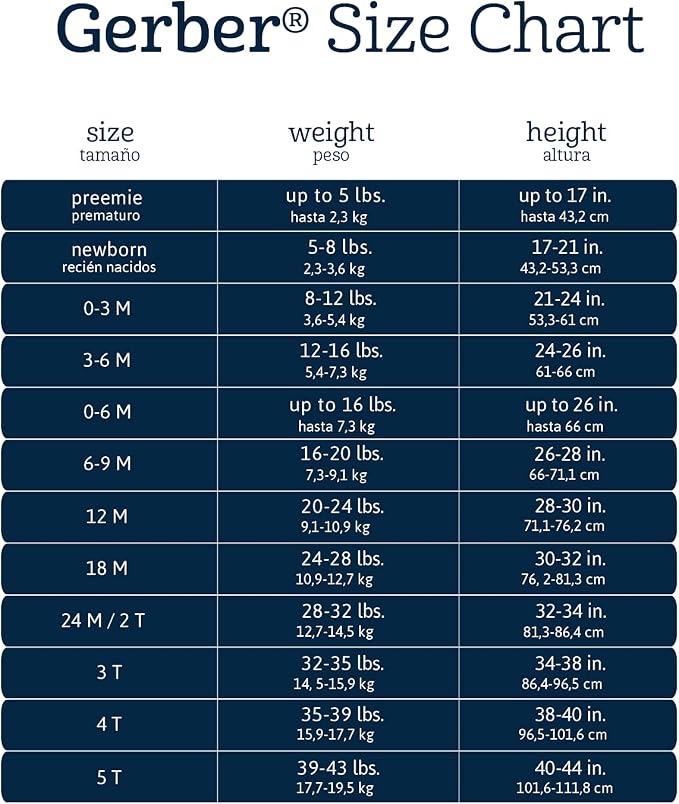 Gerber® Size Chart

| size tamaño | weight peso | height altura |
|---|---|---|
| preemie prematuro | up to 5 lbs. hasta 2,3 kg | up to 17 in. hasta 43,2 cm |
| newborn recién nacidos | 5-8 lbs. 2,3-3,6 kg | 17-21 in. 43,2-53,3 cm |
| 0-3 M | 8-12 lbs. 3,6-5,4 kg | 21-24 in. 53,3-61 cm |
| 3-6 M | 12-16 lbs. 5,4-7,3 kg | 24-26 in. 61-66 cm |
| 0-6 M | up to 16 lbs. hasta 7,3 kg | up to 26 in. hasta 66 cm |
| 6-9 M | 16-20 lbs. 7,3-9,1 kg | 26-28 in. 66-71,1 cm |
| 12 M | 20-24 lbs. 9,1-10,9 kg | 28-30 in. 71,1-76,2 cm |
| 18 M | 24-28 lbs. 10,9-12,7 kg | 30-32 in. 76, 2-81,3 cm |
| 24 M / 2 T | 28-32 lbs. 12,7-14,5 kg | 32-34 in. 81,3-86,4 cm |
| 3 T | 32-35 lbs. 14, 5-15,9 kg | 34-38 in. 86,4-96,5 cm |
| 4 T | 35-39 lbs. 15,9-17,7 kg | 38-40 in. 96,5-101,6 cm |
| 5 T | 39-43 lbs. 17,7-19,5 kg | 40-44 in. 101,6-111,8 cm |